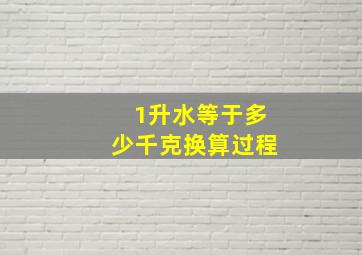 1升水等于多少千克换算过程